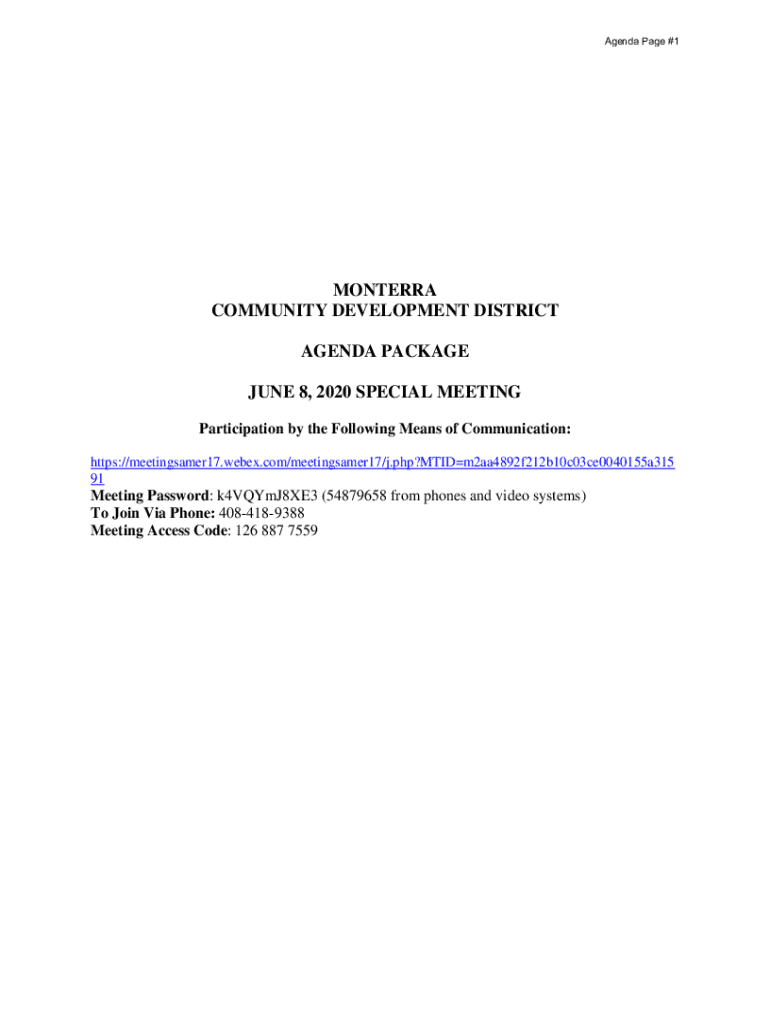 Agenda Page #1

MONTERRA
COMMUNITY DEVELOPMENT DISTRICT

AGENDA PACKAGE

JUNE 8, 2020 SPECIAL MEETING

Participation by the Following Means of Communication:

https://meetingsamer17.webex.com/meetingsamer17/j.php?MTID=m2aa4892f212b10c03ce0040155a31591
Meeting Password: k4VQYmJ8XE3 (54879658 from phones and video systems)
To Join Via Phone: 408-418-9388
Meeting Access Code: 126 887 7559